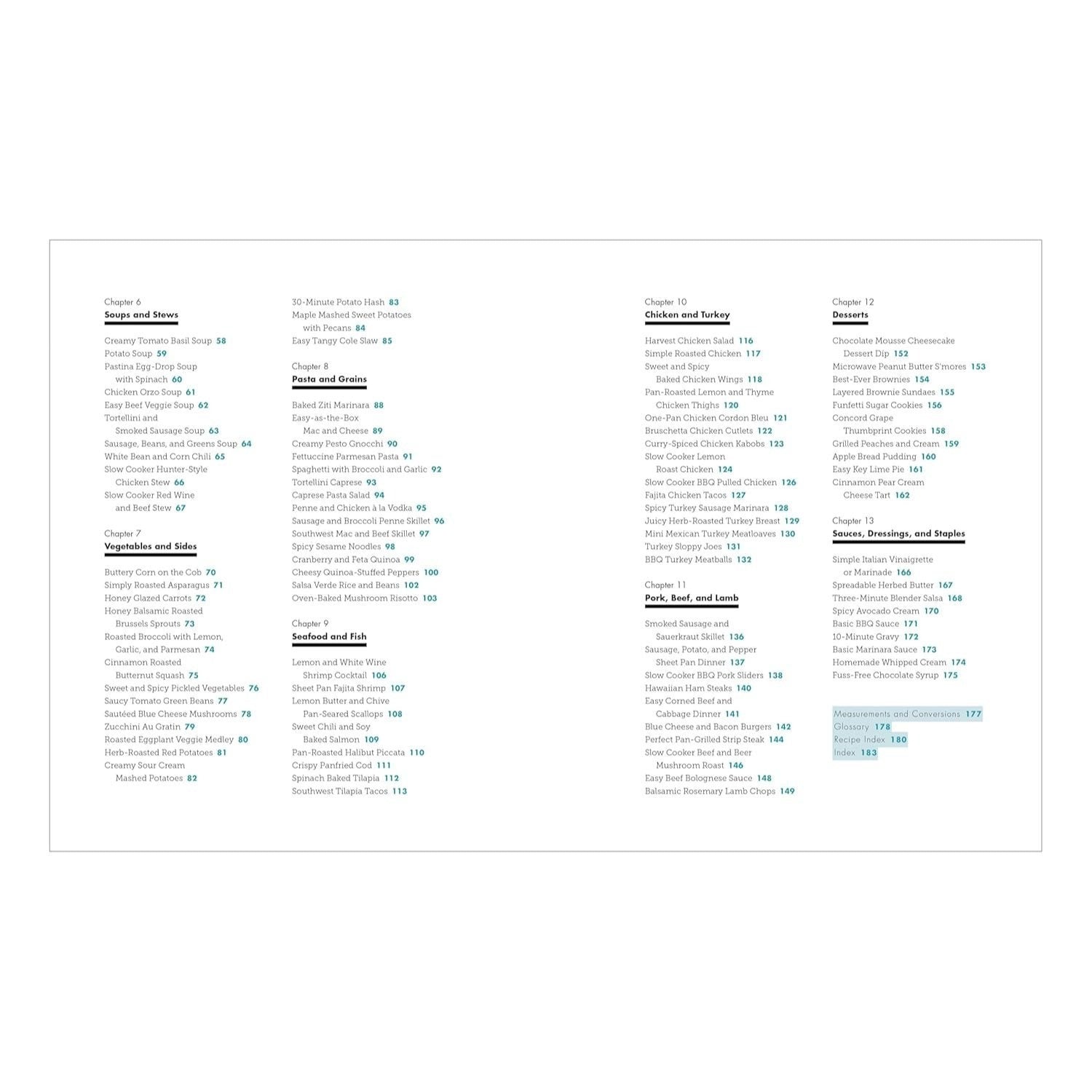 Chapter 6
Soups and Stews

Creamy Tomato Basil Soup 58
Potato Soup 59
Pastina Egg-Drop Soup with Spinach 60
Chicken Orzo Soup 61
Easy Beef Veggie Soup 62
Tortellini and Smoked Sausage Soup 63
Sausage, Beans, and Greens Soup 64
White Bean and Corn Chili 65
Slow Cooker Hunter-Style Chicken Stew 66
Slow Cooker Red Wine and Beef Stew 67

Chapter 7
Vegetables and Sides

Buttery Corn on the Cob 70
Simply Roasted Asparagus 71
Honey Glazed Carrots 72
Honey Balsamic Roasted Brussels Sprouts 73
Roasted Broccoli with Lemon, Garlic, and Parmesan 74
Cinnamon Roasted Butternut Squash 75
Sweet and Spicy Pickled Vegetables 76
Saucy Tomato Green Beans 77
Sautéed Blue Cheese Mushrooms 78
Zucchini Au Gratin 79
Roasted Eggplant Veggie Medley 80
Herb-Roasted Red Potatoes 81
Creamy Sour Cream Mashed Potatoes 82

30-Minute Potato Hash 83
Maple Mashed Sweet Potatoes with Pecans 84
Easy Tangy Cole Slaw 85

Chapter 8
Pasta and Grains

Baked Ziti Marinara 88
Easy-as-the-Box Mac and Cheese 89
Creamy Pesto Gnocchi 90
Fettuccine Parmesan Pasta 91
Spaghetti with Broccoli and Garlic 92
Tortellini Caprese 93
Caprese Pasta Salad 94
Penne and Chicken à la Vodka 95
Sausage and Broccoli Penne Skillet 96
Southwest Mac and Beef Skillet 97
Spicy Sesame Noodles 98
Cranberry and Feta Quinoa 99
Cheesy Quinoa-Stuffed Peppers 100
Salsa Verde Rice and Beans 102
Oven-Baked Mushroom Risotto 103

Chapter 9
Seafood and Fish

Lemon and White Wine Shrimp Cocktail 106
Sheet Pan Fajita Shrimp 107
Lemon Butter and Chive Pan-Seared Scallops 108
Sweet Chili and Soy Baked Salmon 109
Pan-Roasted Halibut Piccata 110
Crispy Panfried Cod 111
Spinach Baked Tilapia 112
Southwest Tilapia Tacos 113

Chapter 10
Chicken and Turkey

Harvest Chicken Salad 116
Simple Roasted Chicken 117
Sweet and Spicy Baked Chicken Wings 118
Pan-Roasted Lemon and Thyme Chicken Thighs 120
One-Pan Chicken Cordon Bleu 121
Bruschetta Chicken Cutlets 122
Curry-Spiced Chicken Kabobs 123
Slow Cooker Lemon Roast Chicken 124
Slow Cooker BBQ Pulled Chicken 126
Fajita Chicken Tacos 127
Spicy Turkey Sausage Marinara 128
Juicy Herb-Roasted Turkey Breast 129
Mini Mexican Turkey Meatloaves 130
Turkey Sloppy Joes 131
BBQ Turkey Meatballs 132

Chapter 11
Pork, Beef, and Lamb

Smoked Sausage and Sauerkraut Skillet 136
Sausage, Potato, and Pepper Sheet Pan Dinner 137
Slow Cooker BBQ Pork Sliders 138
Hawaiian Ham Steaks 140
Easy Corned Beef and Cabbage Dinner 141
Blue Cheese and Bacon Burgers 142
Perfect Pan-Grilled Strip Steak 144
Slow Cooker Beef and Beer Mushroom Roast 146
Easy Beef Bolognese Sauce 148
Balsamic Rosemary Lamb Chops 149

Chapter 12
Desserts

Chocolate Mousse Cheesecake Dessert Dip 152
Microwave Peanut Butter S'mores 153
Best-Ever Brownies 154
Layered Brownie Sundaes 155
Funfetti Sugar Cookies 156
Concord Grape Thumbprint Cookies 158
Grilled Peaches and Cream 159
Apple Bread Pudding 160
Easy Key Lime Pie 161
Cinnamon Pear Cream Cheese Tart 162

Chapter 13
Sauces, Dressings, and Staples

Simple Italian Vinaigrette or Marinade 166
Spreadable Herbed Butter 167
Three-Minute Blender Salsa 168
Spicy Avocado Cream 170
Basic BBQ Sauce 171
10-Minute Gravy 172
Basic Marinara Sauce 173
Homemade Whipped Cream 174
Fuss-Free Chocolate Syrup 175

Measurements and Conversions 177
Glossary 178
Recipe Index 180
Index 183